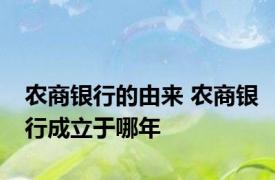 农商银行的由来 农商银行成立于哪年